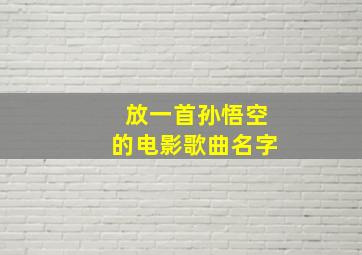 放一首孙悟空
的电影歌曲名字